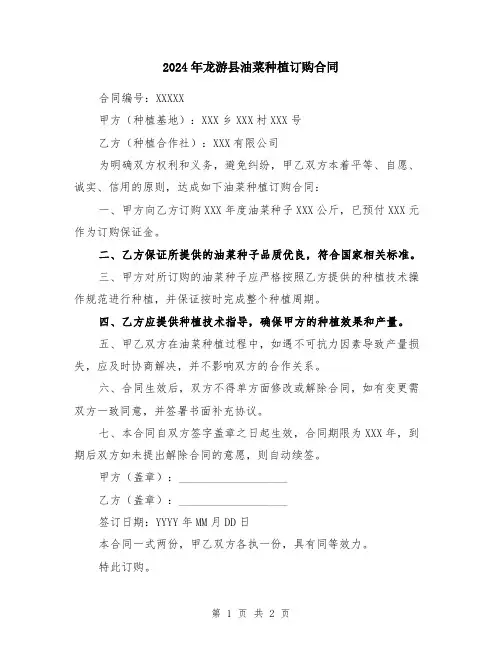 2024年龙游县油菜种植订购合同

合同编号：XXXXX

甲方（种植基地）：XXX乡XXX村XXX号

乙方（种植合作社）：XXX有限公司

为明确双方权利和义务，避免纠纷，甲乙双方本着平等、自愿、诚实、信用的原则，达成如下油菜种植订购合同：

一、甲方向乙方订购XXX年度油菜种子XXX公斤，已预付XXX元作为订购保证金。

二、乙方保证所提供的油菜种子品质优良，符合国家相关标准。

三、甲方对所订购的油菜种子应严格按照乙方提供的种植技术操作规范进行种植，并保证按时完成整个种植周期。

四、乙方应提供种植技术指导，确保甲方的种植效果和产量。

五、甲乙双方在油菜种植过程中，如遇不可抗力因素导致产量损失，应及时协商解决，并不影响双方的合作关系。

六、合同生效后，双方不得单方面修改或解除合同，如有变更需双方一致同意，并签署书面补充协议。

七、本合同自双方签字盖章之日起生效，合同期限为XXX年，到期后双方如未提出解除合同的意愿，则自动续签。

甲方（盖章）：____________________

乙方（盖章）：____________________

签订日期：YYYY年MM月DD日

本合同一式两份，甲乙双方各执一份，具有同等效力。

特此订购。

第 1 页 共 2 页